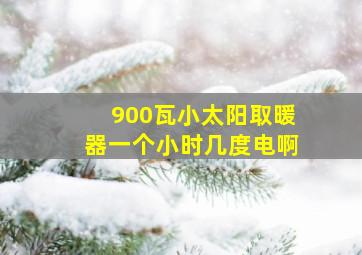 900瓦小太阳取暖器一个小时几度电啊